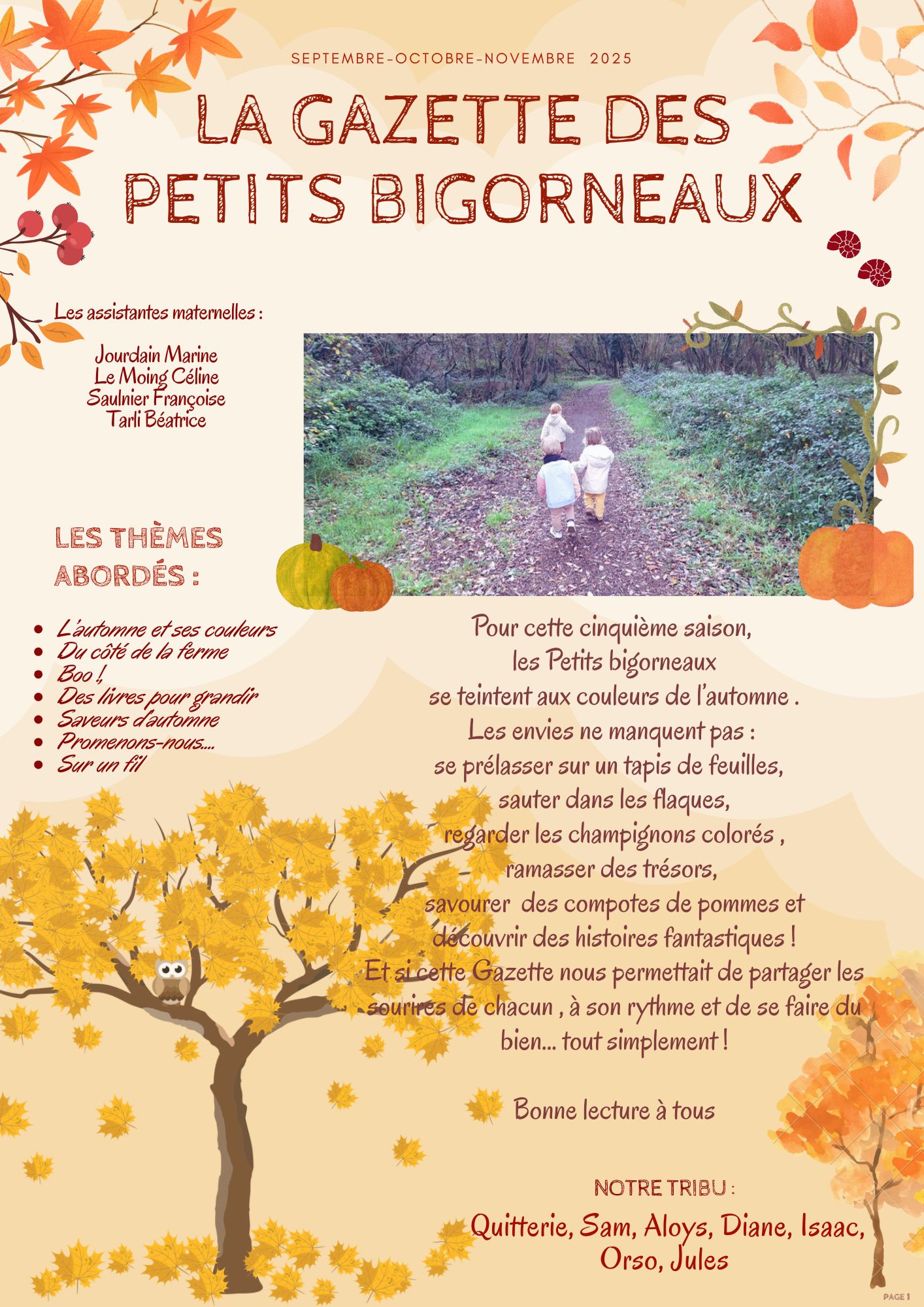 SEPTEMBRE-OCTOBRE-NOVEMBRE 2025

LA GAZETTE DES PETITS BIGORNEAUX

Les assistantes maternelles :

Jourdain Marine
Le Moing Céline
Saulnier Françoise
Tarli Béatrice

LES THÈMES ABORDÉS :

- L'automne et ses couleurs
- Du côté de la ferme
- Boo !
- Des livres pour grandir
- Saveurs d'automne
- Promenons-nous....
- Sur un fil

Pour cette cinquième saison, les Petits bigorneaux se teintent aux couleurs de l'automne . Les envies ne manquent pas : se prélasser sur un tapis de feuilles, sauter dans les flaques, regarder les champignons colorés , ramasser des trésors, savourer des compotes de pommes et découvrir des histoires fantastiques ! Et si cette Gazette nous permettait de partager les sourires de chacun , à son rythme et de se faire du bien... tout simplement !

Bonne lecture à tous

NOTRE TRIBU :

Quitterie, Sam, Aloys, Diane, Isaac, Orso, Jules

PAGE 1